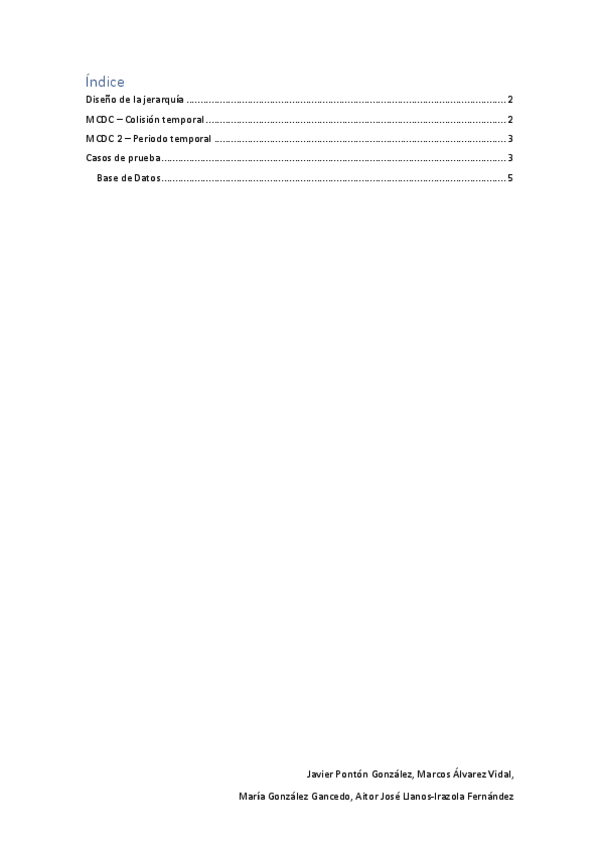 Índice

Diseño de la jerarquía 2

MCDC – Colisión temporal 2

MCDC 2 – Periodo temporal 3

Casos de prueba 3

Base de Datos 5

Javier Pontón González, Marcos Álvarez Vidal,

María González Gancedo, Aitor José Llanos-Irazola Fernández